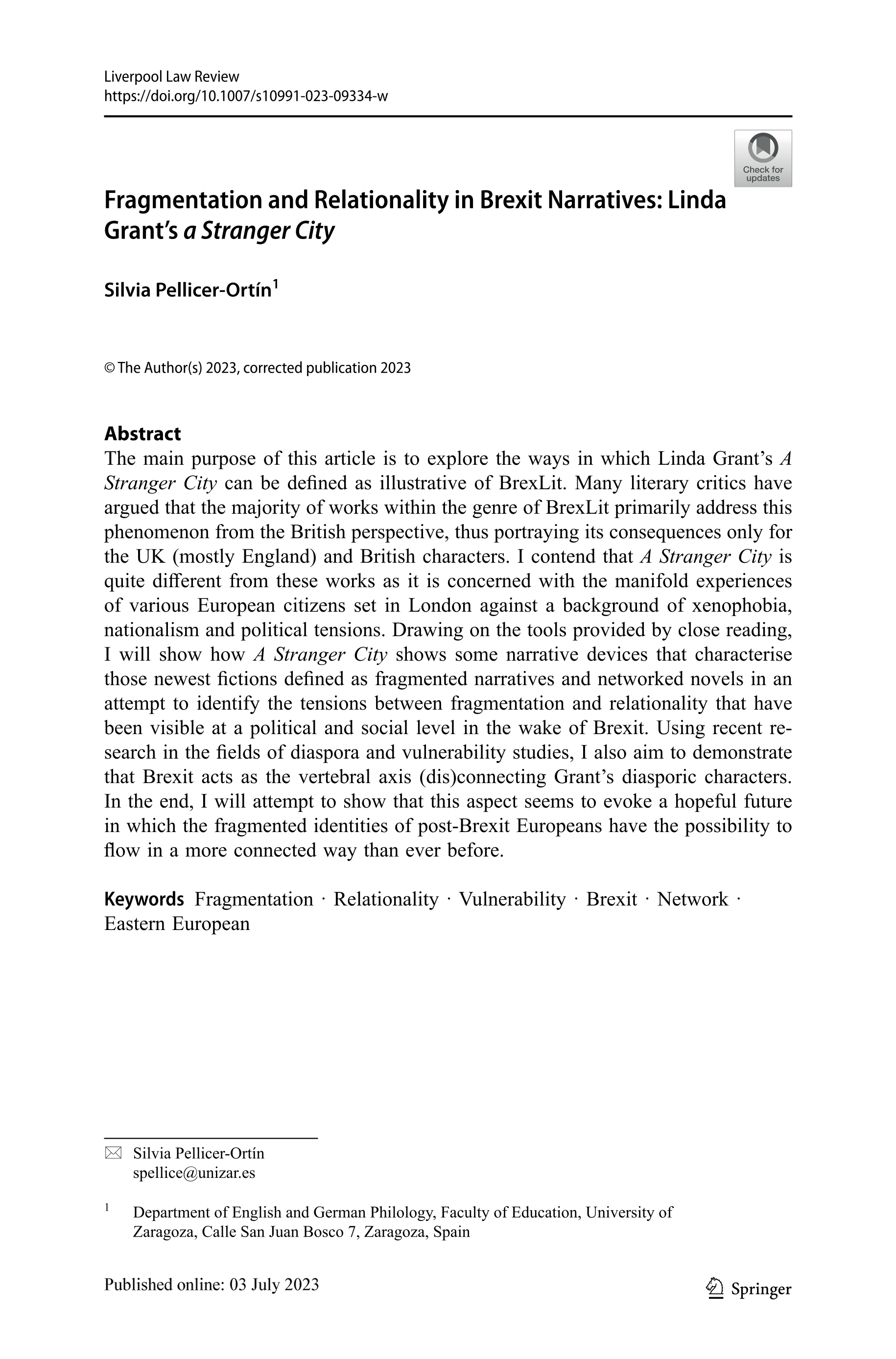 Liverpool Law Review
https://doi.org/10.1007/s10991-023-09334-w

Check for updates

Fragmentation and Relationality in Brexit Narratives: Linda Grant's a Stranger City

Silvia Pellicer-Ortín$^1$

© The Author(s) 2023, corrected publication 2023

Abstract
The main purpose of this article is to explore the ways in which Linda Grant's A Stranger City can be defined as illustrative of BrexLit. Many literary critics have argued that the majority of works within the genre of BrexLit primarily address this phenomenon from the British perspective, thus portraying its consequences only for the UK (mostly England) and British characters. I contend that A Stranger City is quite different from these works as it is concerned with the manifold experiences of various European citizens set in London against a background of xenophobia, nationalism and political tensions. Drawing on the tools provided by close reading, I will show how A Stranger City shows some narrative devices that characterise those newest fictions defined as fragmented narratives and networked novels in an attempt to identify the tensions between fragmentation and relationality that have been visible at a political and social level in the wake of Brexit. Using recent research in the fields of diaspora and vulnerability studies, I also aim to demonstrate that Brexit acts as the vertebral axis (dis)connecting Grant's diasporic characters. In the end, I will attempt to show that this aspect seems to evoke a hopeful future in which the fragmented identities of post-Brexit Europeans have the possibility to flow in a more connected way than ever before.

Keywords Fragmentation · Relationality · Vulnerability · Brexit · Network · Eastern European

Silvia Pellicer-Ortín
spellice@unizar.es

$^1$ Department of English and German Philology, Faculty of Education, University of Zaragoza, Calle San Juan Bosco 7, Zaragoza, Spain

Published online: 03 July 2023

Springer